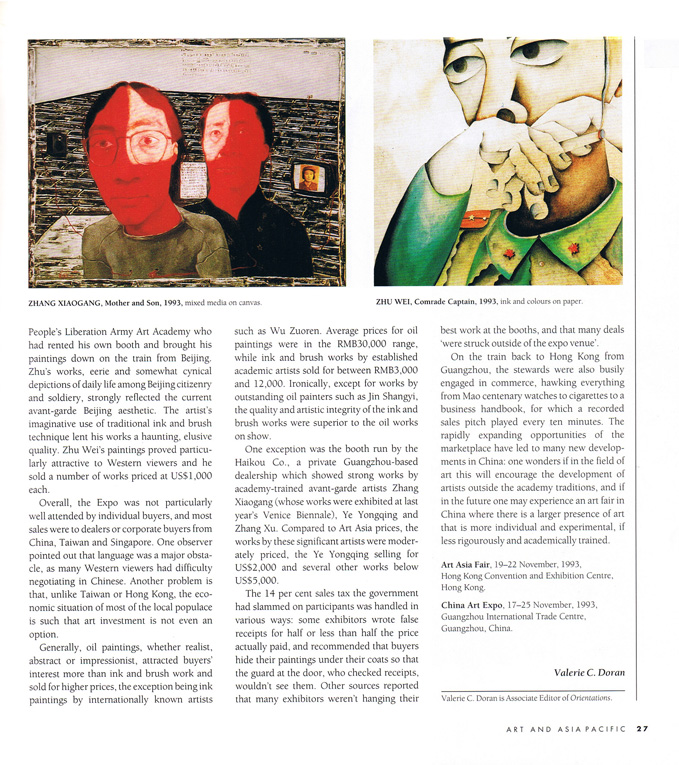 ZHANG XIAOGANG, Mother and Son, 1993, mixed media on canvas.

ZHU WEI, Comrade Captain, 1993, ink and colours on paper.

People's Liberation Army Art Academy who had rented his own booth and brought his paintings down on the train from Beijing. Zhu's works, eerie and somewhat cynical depictions of daily life among Beijing citizenry and soldiery, strongly reflected the current avant-garde Beijing aesthetic. The artist's imaginative use of traditional ink and brush technique lent his works a haunting, elusive quality. Zhu Wei's paintings proved particularly attractive to Western viewers and he sold a number of works priced at US$1,000 each.

Overall, the Expo was not particularly well attended by individual buyers, and most sales were to dealers or corporate buyers from China, Taiwan and Singapore. One observer pointed out that language was a major obstacle, as many Western viewers had difficulty negotiating in Chinese. Another problem is that, unlike Taiwan or Hong Kong, the economic situation of most of the local populace is such that art investment is not even an option.

Generally, oil paintings, whether realist, abstract or impressionist, attracted buyers' interest more than ink and brush work and sold for higher prices, the exception being ink paintings by internationally known artists such as Wu Zuoren. Average prices for oil paintings were in the RMB30,000 range, while ink and brush works by established academic artists sold for between RMB3,000 and 12,000. Ironically, except for works by outstanding oil painters such as Jin Shangyi, the quality and artistic integrity of the ink and brush works were superior to the oil works on show.

One exception was the booth run by the Haikou Co., a private Guangzhou-based dealership which showed strong works by academy-trained avant-garde artists Zhang Xiaogang (whose works were exhibited at last year's Venice Biennale), Ye Yongqing and Zhang Xu. Compared to Art Asia prices, the works by these significant artists were moderately priced, the Ye Yongqing selling for US$2,000 and several other works below US$5,000.

The 14 per cent sales tax the government had slammed on participants was handled in various ways: some exhibitors wrote false receipts for half or less than half the price actually paid, and recommended that buyers hide their paintings under their coats so that the guard at the door, who checked receipts, wouldn't see them. Other sources reported that many exhibitors weren't hanging their best work at the booths, and that many deals 'were struck outside of the expo venue'.

On the train back to Hong Kong from Guangzhou, the stewards were also busily engaged in commerce, hawking everything from Mao centenary watches to cigarettes to a business handbook, for which a recorded sales pitch played every ten minutes. The rapidly expanding opportunities of the marketplace have led to many new developments in China: one wonders if in the field of art this will encourage the development of artists outside the academy traditions, and if in the future one may experience an art fair in China where there is a larger presence of art that is more individual and experimental, if less rigourously and academically trained.

Art Asia Fair, 19–22 November, 1993, Hong Kong Convention and Exhibition Centre, Hong Kong.

China Art Expo, 17–25 November, 1993, Guangzhou International Trade Centre, Guangzhou, China.

Valerie C. Doran

Valerie C. Doran is Associate Editor of Orientations.

ART AND ASIA PACIFIC 27